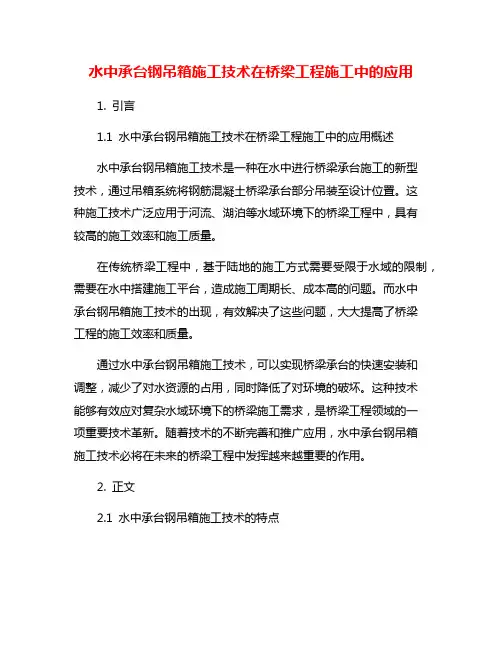 水中承台钢吊箱施工技术在桥梁工程施工中的应用

1. 引言

1.1 水中承台钢吊箱施工技术在桥梁工程施工中的应用概述

水中承台钢吊箱施工技术是一种在水中进行桥梁承台施工的新型技术，通过吊箱系统将钢筋混凝土桥梁承台部分吊装至设计位置。这种施工技术广泛应用于河流、湖泊等水域环境下的桥梁工程中，具有较高的施工效率和施工质量。

在传统桥梁工程中，基于陆地的施工方式需要受限于水域的限制，需要在水中搭建施工平台，造成施工周期长、成本高的问题。而水中承台钢吊箱施工技术的出现，有效解决了这些问题，大大提高了桥梁工程的施工效率和质量。

通过水中承台钢吊箱施工技术，可以实现桥梁承台的快速安装和调整，减少了对水资源的占用，同时降低了对环境的破坏。这种技术能够有效应对复杂水域环境下的桥梁施工需求，是桥梁工程领域的一项重要技术革新。随着技术的不断完善和推广应用，水中承台钢吊箱施工技术必将在未来的桥梁工程中发挥越来越重要的作用。

2. 正文

2.1 水中承台钢吊箱施工技术的特点